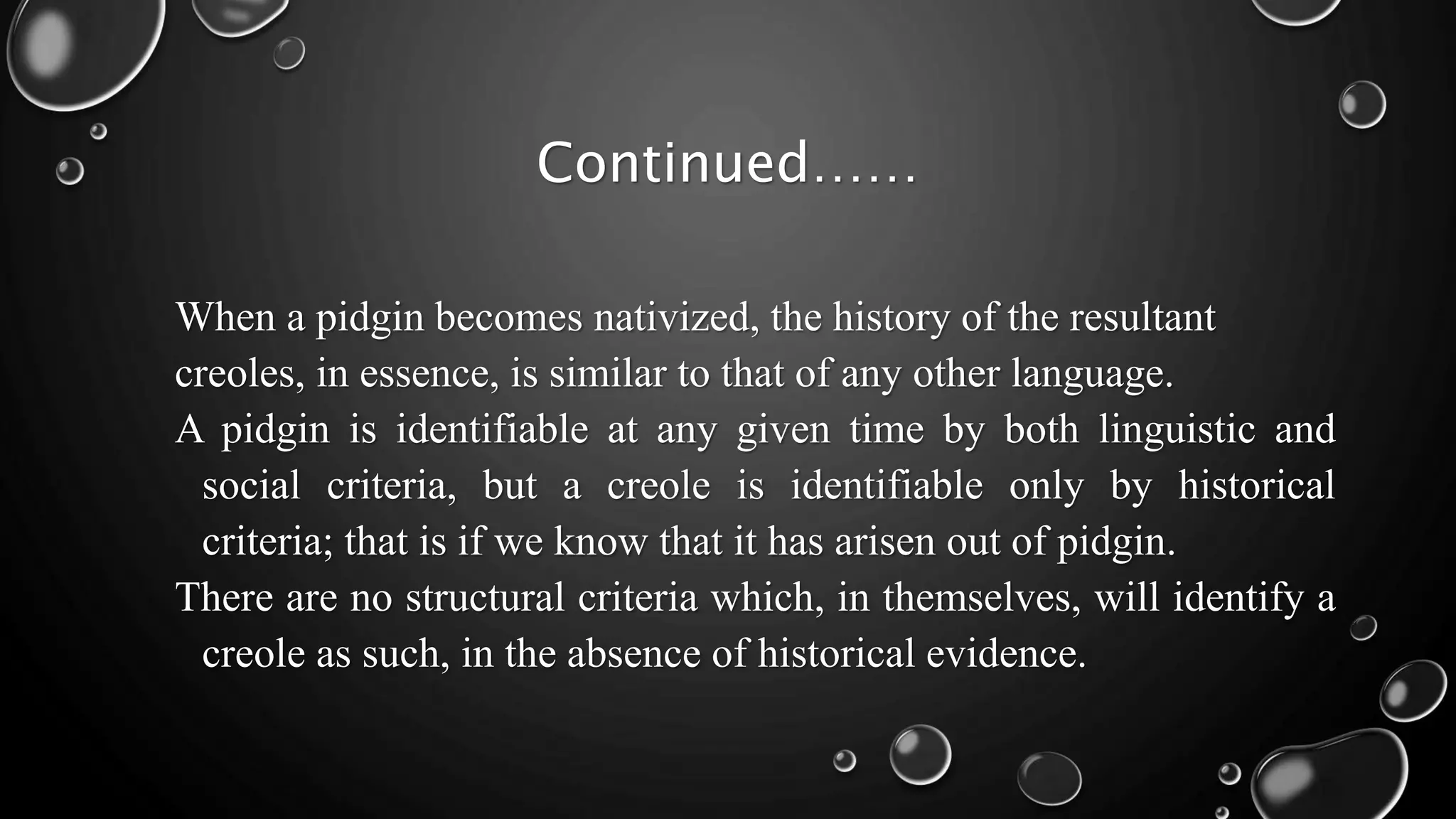 Continued……

When a pidgin becomes nativized, the history of the resultant creoles, in essence, is similar to that of any other language.

A pidgin is identifiable at any given time by both linguistic and social criteria, but a creole is identifiable only by historical criteria; that is if we know that it has arisen out of pidgin.

There are no structural criteria which, in themselves, will identify a creole as such, in the absence of historical evidence.